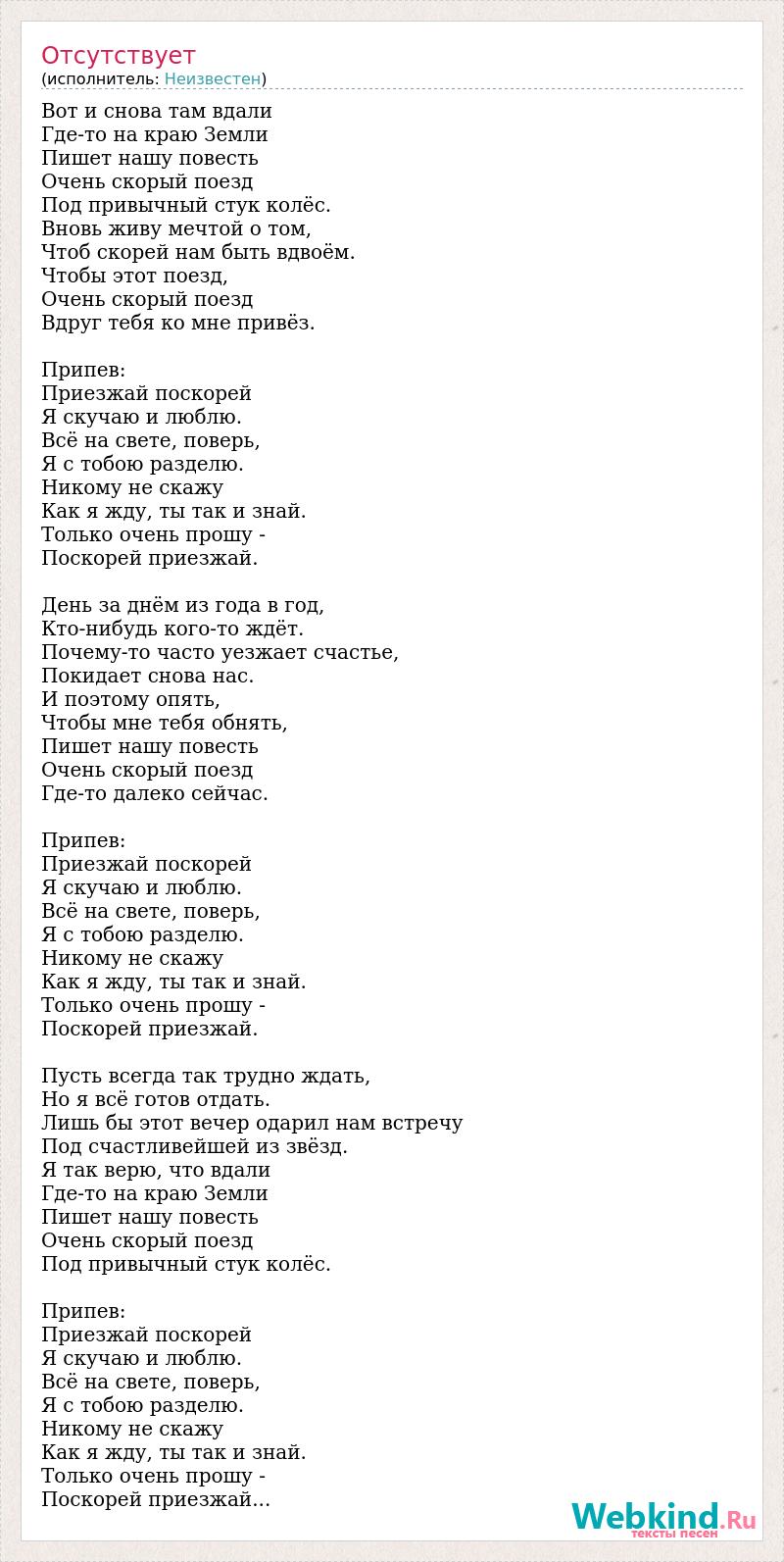 Отсутствует
(исполнитель: Неизвестен)

Вот и снова там вдали
Где-то на краю Земли
Пишет нашу повесть
Очень скорый поезд
Под привычный стук колёс.
Вновь живу мечтой о том,
Чтоб скорей нам быть вдвоём.
Чтобы этот поезд,
Очень скорый поезд
Вдруг тебя ко мне привёз.

Припев:
Приезжай поскорей
Я скучаю и люблю.
Всё на свете, поверь,
Я с тобою разделю.
Никому не скажу
Как я жду, ты так и знай.
Только очень прошу -
Поскорей приезжай.

День за днём из года в год,
Кто-нибудь кого-то ждёт.
Почему-то часто уезжает счастье,
Покидает снова нас.
И поэтому опять,
Чтобы мне тебя обнять,
Пишет нашу повесть
Очень скорый поезд
Где-то далеко сейчас.

Припев:
Приезжай поскорей
Я скучаю и люблю.
Всё на свете, поверь,
Я с тобою разделю.
Никому не скажу
Как я жду, ты так и знай.
Только очень прошу -
Поскорей приезжай.

Пусть всегда так трудно ждать,
Но я всё готов отдать.
Лишь бы этот вечер одарил нам встречу
Под счастливейшей из звёзд.
Я так верю, что вдали
Где-то на краю Земли
Пишет нашу повесть
Очень скорый поезд
Под привычный стук колёс.

Припев:
Приезжай поскорей
Я скучаю и люблю.
Всё на свете, поверь,
Я с тобою разделю.
Никому не скажу
Как я жду, ты так и знай.
Только очень прошу -
Поскорей приезжай...

Webkind.Ru
тексты песен